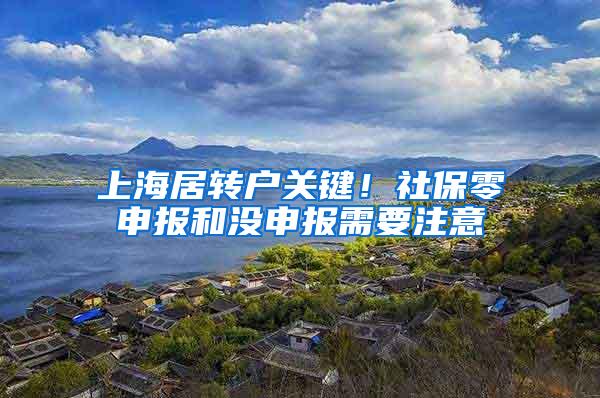 上海居转户关键！社保零申报和没申报需要注意